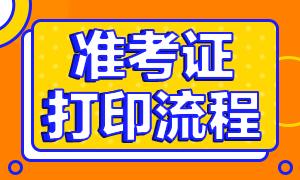 准考证
打印流程